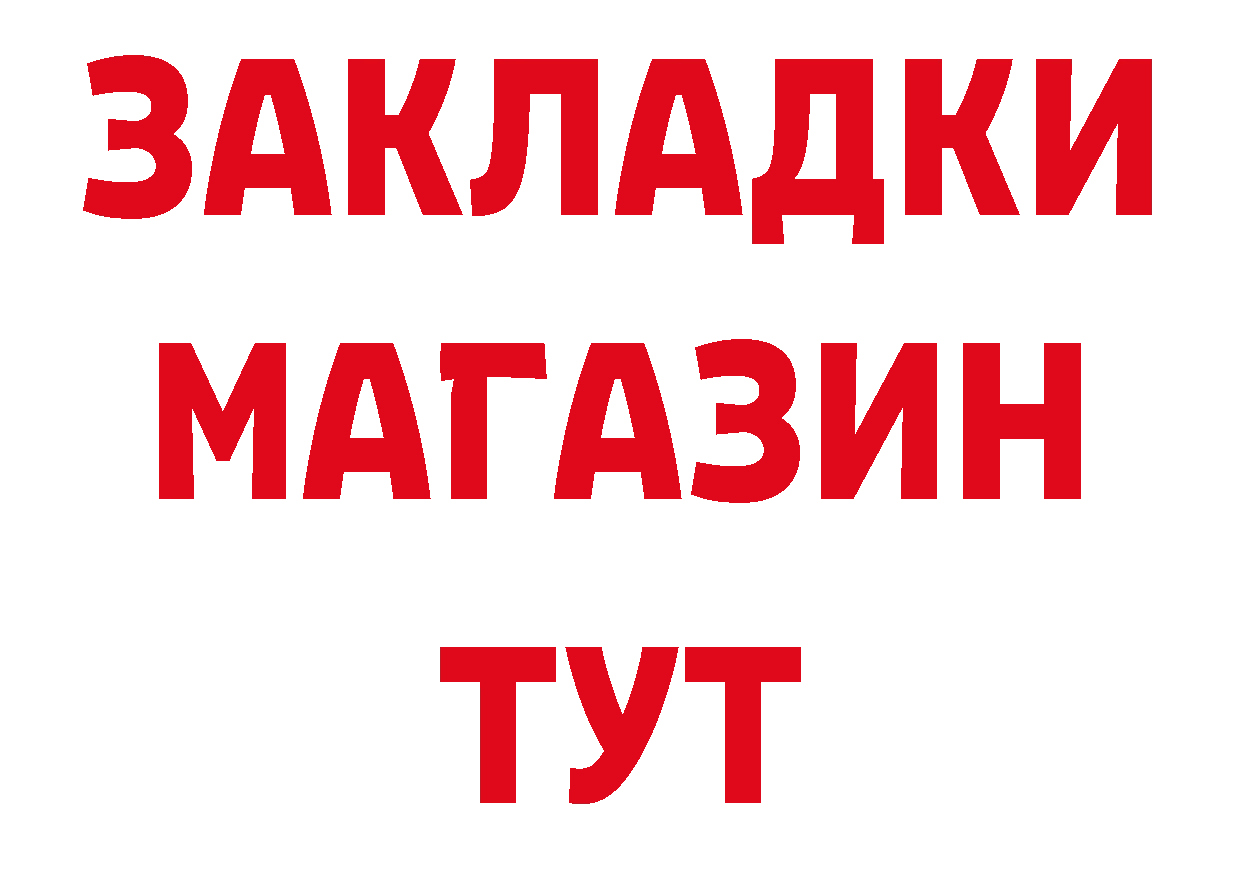 ЗАКЛАДКИ
МАГАЗИН
ТУТ